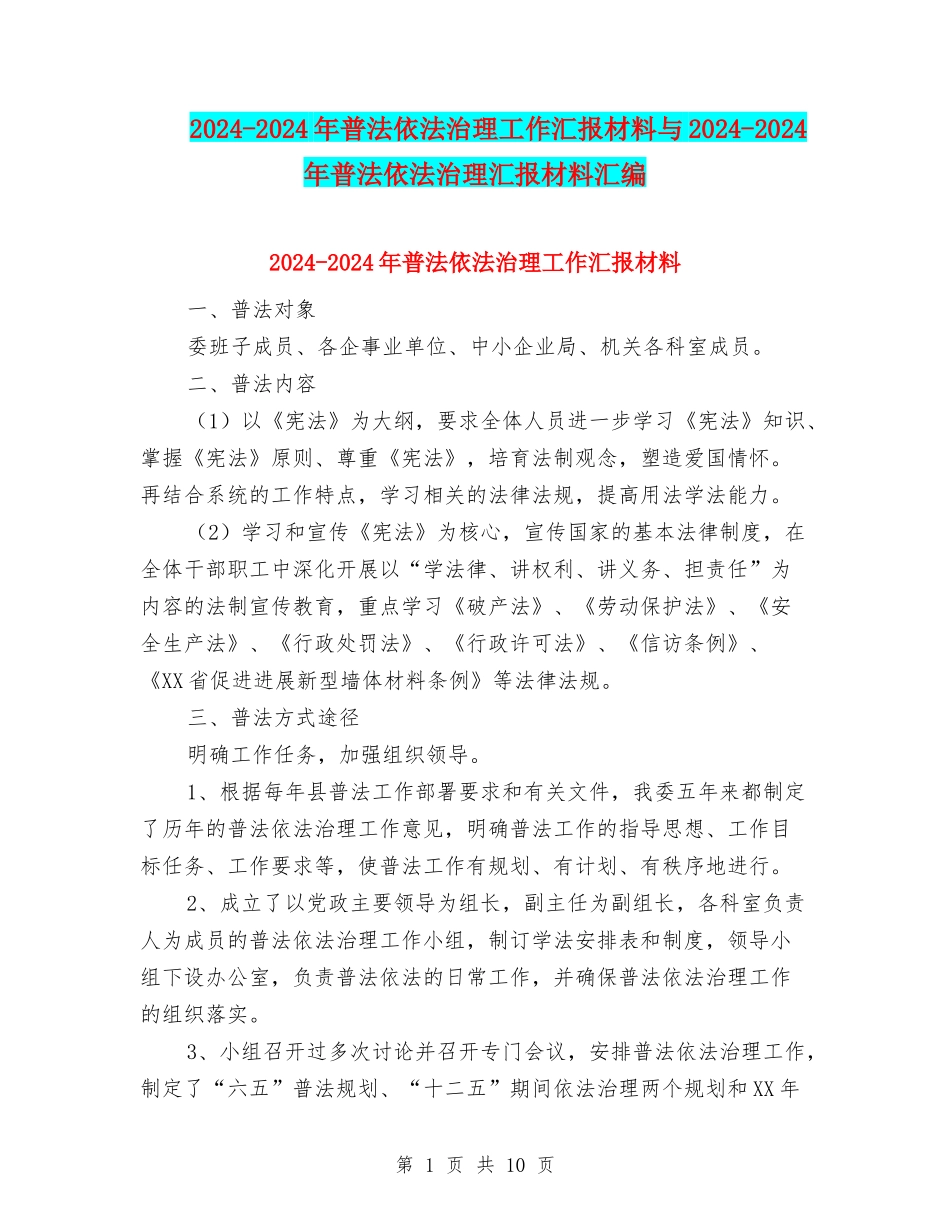 2024-2024年普法依法治理工作汇报材料与2024-2024年普法依法治理汇报材料汇编

2024-2024年普法依法治理工作汇报材料

一、普法对象

委班子成员、各企事业单位、中小企业局、机关各科室成员。

二、普法内容

（1）以《宪法》为大纲，要求全体人员进一步学习《宪法》知识、掌握《宪法》原则、尊重《宪法》，培育法制观念，塑造爱国情怀。再结合系统的工作特点，学习相关的法律法规，提高用法学法能力。

（2）学习和宣传《宪法》为核心，宣传国家的基本法律制度，在全体干部职工中深化开展以“学法律、讲权利、讲义务、担责任”为内容的法制宣传教育，重点学习《破产法》、《劳动保护法》、《安全生产法》、《行政处罚法》、《行政许可法》、《信访条例》、《XX省促进进展新型墙体材料条例》等法律法规。

三、普法方式途径

明确工作任务，加强组织领导。

1、根据每年县普法工作部署要求和有关文件，我委五年来都制定了历年的普法依法治理工作意见，明确普法工作的指导思想、工作目标任务、工作要求等，使普法工作有规划、有计划、有秩序地进行。

2、成立了以党政主要领导为组长，副主任为副组长，各科室负责人为成员的普法依法治理工作小组，制订学法安排表和制度，领导小组下设办公室，负责普法依法的日常工作，并确保普法依法治理工作的组织落实。

3、小组召开过多次讨论并召开专门会议，安排普法依法治理工作，制定了“六五”普法规划、“十二五”期间依法治理两个规划和XX年

第 1 页 共 10 页